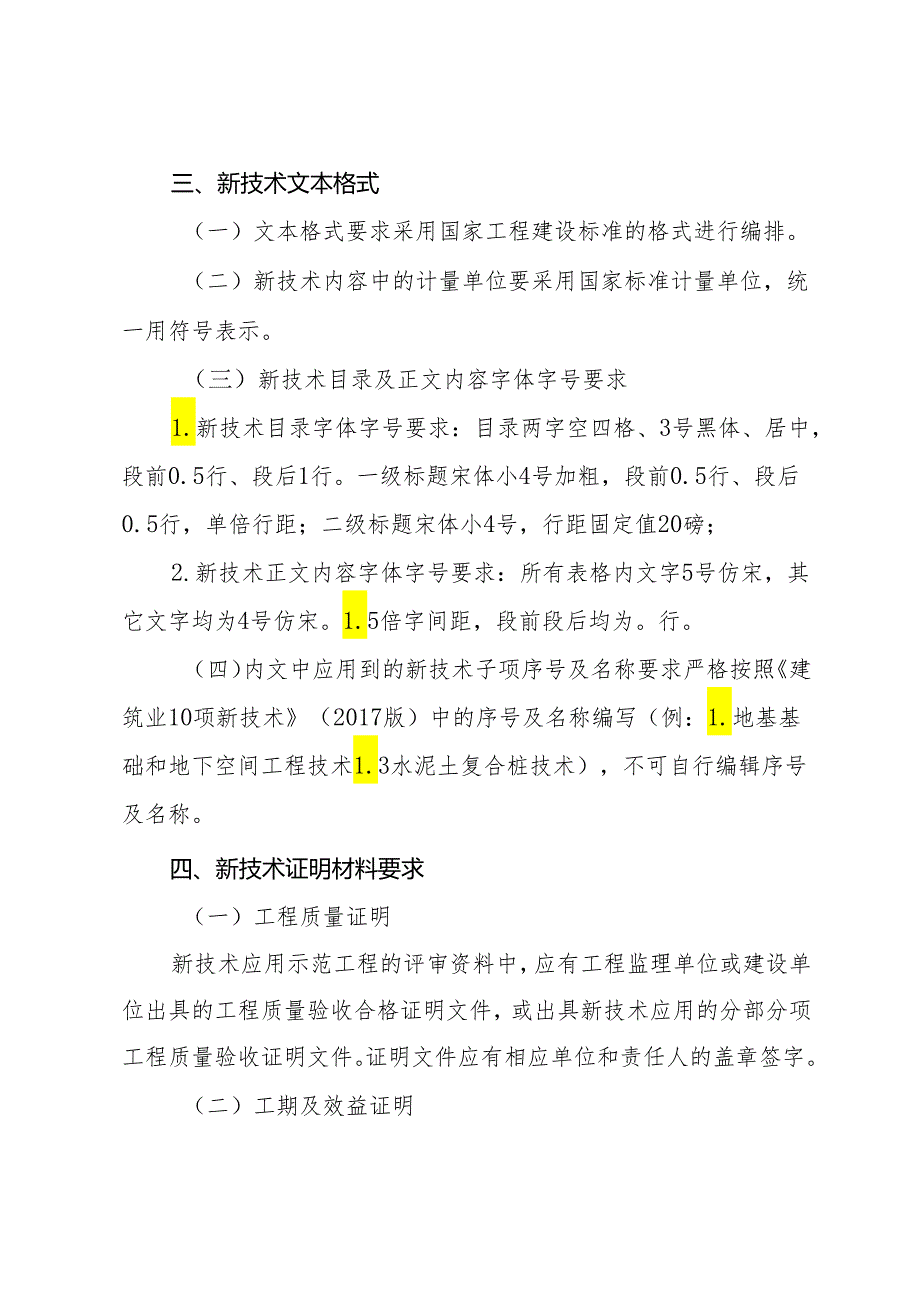 三、新技术文本格式

（一）文本格式要求采用国家工程建设标准的格式进行编排。

（二）新技术内容中的计量单位要采用国家标准计量单位，统一用符号表示。

（三）新技术目录及正文内容字体字号要求

1.新技术目录字体字号要求：目录两字空四格、3号黑体、居中，段前0.5行、段后1行。一级标题宋体小4号加粗，段前0.5行、段后0.5行，单倍行距；二级标题宋体小4号，行距固定值20磅；

2.新技术正文内容字体字号要求：所有表格内文字5号仿宋，其它文字均为4号仿宋。1.5倍字间距，段前段后均为。行。

（四）内文中应用到的新技术子项序号及名称要求严格按照《建筑业10项新技术》（2017版）中的序号及名称编写（例：1.地基基础和地下空间工程技术1.3水泥土复合桩技术），不可自行编辑序号及名称。

四、新技术证明材料要求

（一）工程质量证明

新技术应用示范工程的评审资料中，应有工程监理单位或建设单位出具的工程质量验收合格证明文件，或出具新技术应用的分部分项工程质量验收证明文件。证明文件应有相应单位和责任人的盖章签字。

（二）工期及效益证明